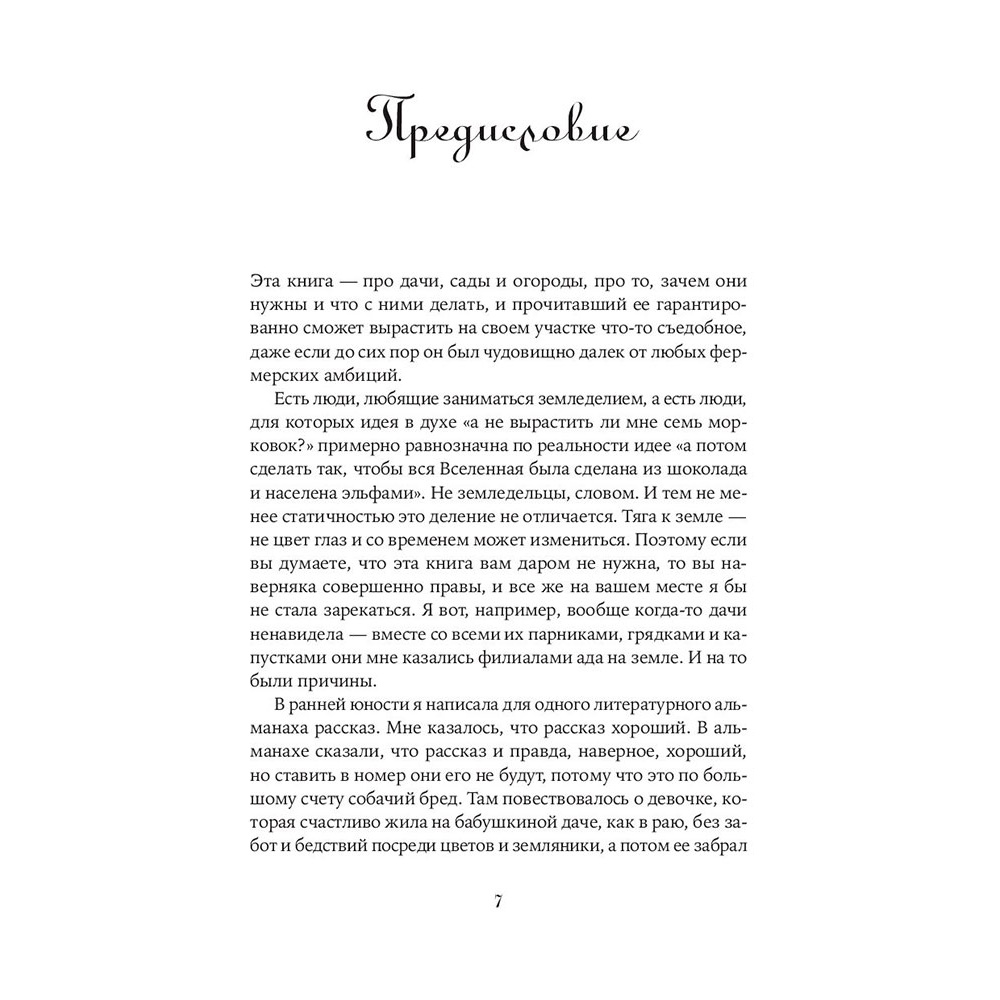 Предисловие

Эта книга — про дачи, сады и огороды, про то, зачем они нужны и что с ними делать, и прочитавший ее гарантированно сможет вырастить на своем участке что-то съедобное, даже если до сих пор он был чудовищно далек от любых фермерских амбиций.

Есть люди, любящие заниматься земледелием, а есть люди, для которых идея в духе «а не вырастить ли мне семь морковок?» примерно равнозначна по реальности идее «а потом сделать так, чтобы вся Вселенная была сделана из шоколада и населена эльфами». Не земледельцы, словом. И тем не менее статичностью это деление не отличается. Тяга к земле — не цвет глаз и со временем может измениться. Поэтому если вы думаете, что эта книга вам даром не нужна, то вы наверняка совершенно правы, и все же на вашем месте я бы не стала зарекаться. Я вот, например, вообще когда-то дачи ненавидела — вместе со всеми их парниками, грядками и капустками они мне казались филиалами ада на земле. И на то были причины.

В ранней юности я написала для одного литературного альманаха рассказ. Мне казалось, что рассказ хороший. В альманахе сказали, что рассказ и правда, наверное, хороший, но ставить в номер они его не будут, потому что это по большому счету собачий бред. Там повествовалось о девочке, которая счастливо жила на бабушкиной даче, как в раю, без забот и бедствий посреди цветов и земляники, а потом ее забрал

7